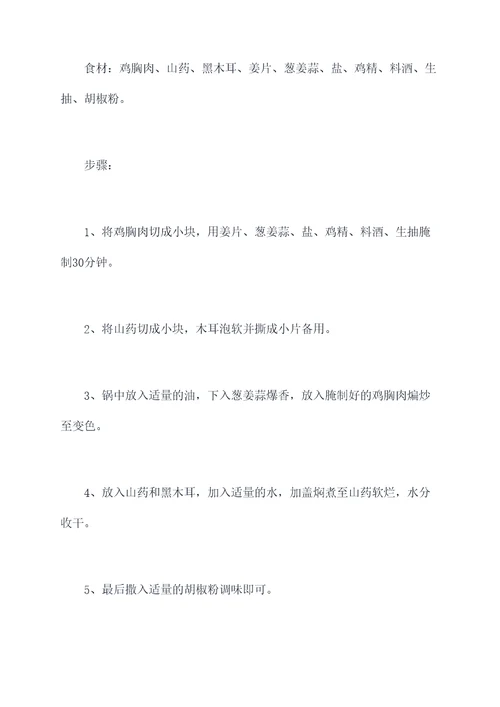 食材：鸡胸肉、山药、黑木耳、姜片、葱姜蒜、盐、鸡精、料酒、生抽、胡椒粉。

步骤：

1、将鸡胸肉切成小块，用姜片、葱姜蒜、盐、鸡精、料酒、生抽腌制30分钟。

2、将山药切成小块，木耳泡软并撕成小片备用。

3、锅中放入适量的油，下入葱姜蒜爆香，放入腌制好的鸡胸肉煸炒至变色。

4、放入山药和黑木耳，加入适量的水，加盖焖煮至山药软烂，水分收干。

5、最后撒入适量的胡椒粉调味即可。